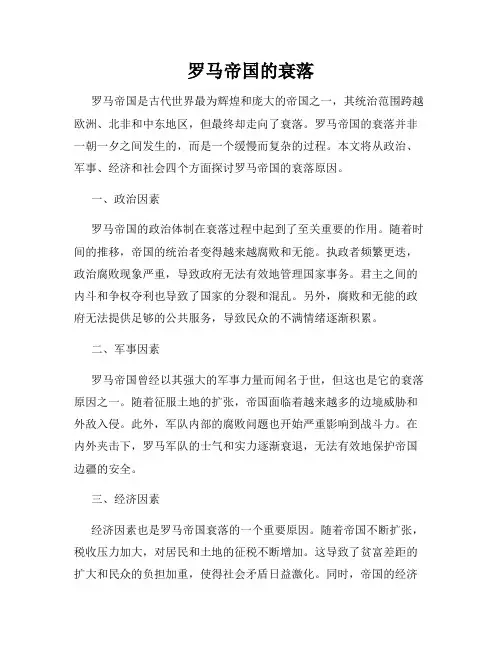 罗马帝国的衰落

罗马帝国是古代世界最为辉煌和庞大的帝国之一，其统治范围跨越欧洲、北非和中东地区，但最终却走向了衰落。罗马帝国的衰落并非一朝一夕之间发生的，而是一个缓慢而复杂的过程。本文将从政治、军事、经济和社会四个方面探讨罗马帝国的衰落原因。

一、政治因素

罗马帝国的政治体制在衰落过程中起到了至关重要的作用。随着时间的推移，帝国的统治者变得越来越腐败和无能。执政者频繁更迭，政治腐败现象严重，导致政府无法有效地管理国家事务。君主之间的内斗和争权夺利也导致了国家的分裂和混乱。另外，腐败和无能的政府无法提供足够的公共服务，导致民众的不满情绪逐渐积累。

二、军事因素

罗马帝国曾经以其强大的军事力量而闻名于世，但这也是它的衰落原因之一。随着征服土地的扩张，帝国面临着越来越多的边境威胁和外敌入侵。此外，军队内部的腐败问题也开始严重影响到战斗力。在内外夹击下，罗马军队的士气和实力逐渐衰退，无法有效地保护帝国边疆的安全。

三、经济因素

经济因素也是罗马帝国衰落的一个重要原因。随着帝国不断扩张，税收压力加大，对居民和土地的征税不断增加。这导致了贫富差距的扩大和民众的负担加重，使得社会矛盾日益激化。同时，帝国的经济